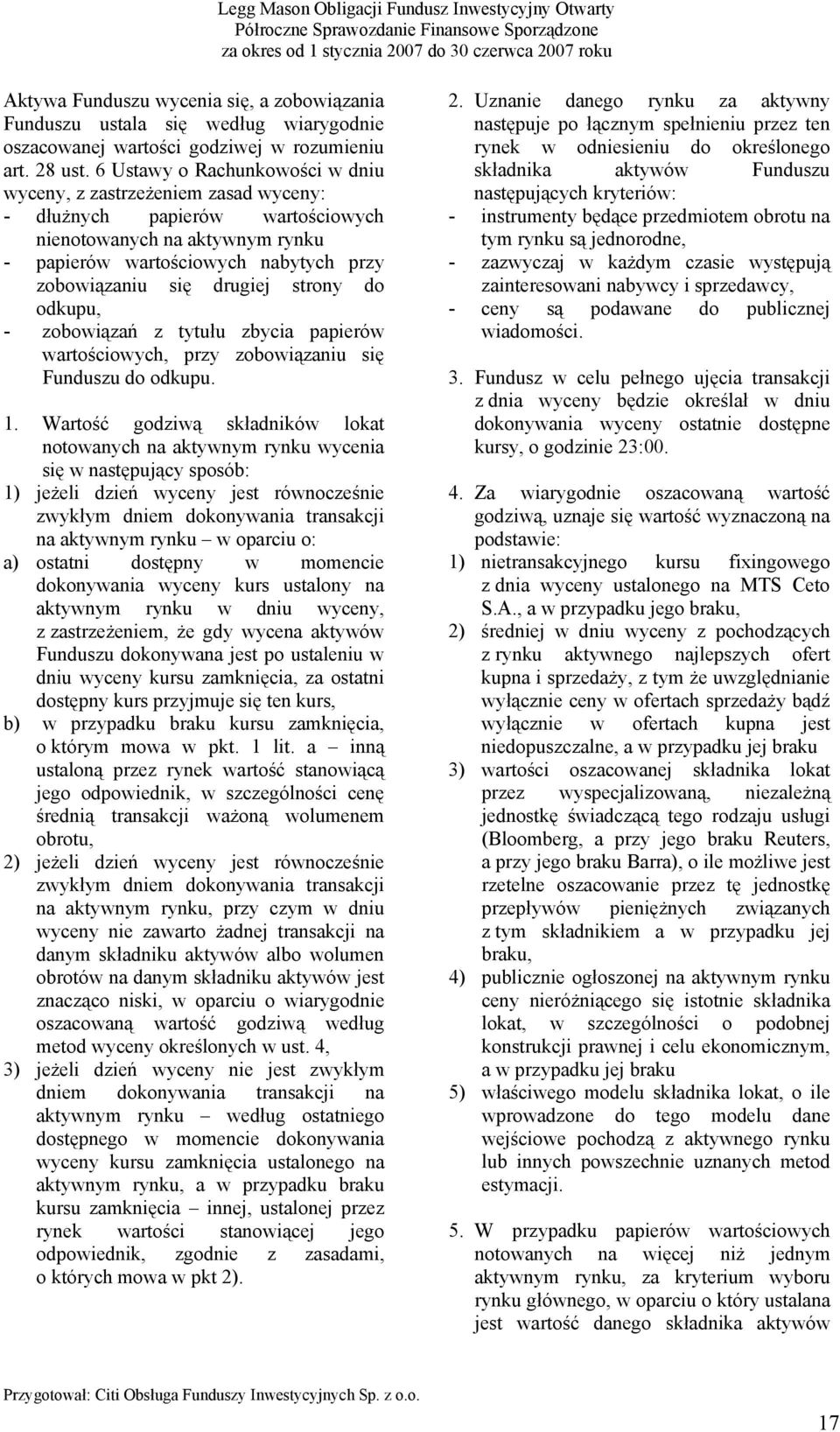 Legg Mason Obligacji Fundusz Inwestycyjny Otwarty
Półroczne Sprawozdanie Finansowe Sporządzone
za okres od 1 stycznia 2007 do 30 czerwca 2007 roku

Aktywa Funduszu wycenia się, a zobowiązania Funduszu ustala się według wiarygodnie oszacowanej wartości godziwej w rozumieniu art. 28 ust. 6 Ustawy o Rachunkowości w dniu wyceny, z zastrzeżeniem zasad wyceny:
- dłużnych papierów wartościowych nienotowanych na aktywnym rynku
- papierów wartościowych nabytych przy zobowiązaniu się drugiej strony do odkupu,
- zobowiązań z tytułu zbycia papierów wartościowych, przy zobowiązaniu się Funduszu do odkupu.

1. Wartość godziwą składników lokat notowanych na aktywnym rynku wycenia się w następujący sposób:
1) jeżeli dzień wyceny jest równocześnie zwykłym dniem dokonywania transakcji na aktywnym rynku – w oparciu o:
a) ostatni dostępny w momencie dokonywania wyceny kurs ustalony na aktywnym rynku w dniu wyceny, z zastrzeżeniem, że gdy wycena aktywów Funduszu dokonywana jest po ustaleniu w dniu wyceny kursu zamknięcia, za ostatni dostępny kurs przyjmuje się ten kurs,
b) w przypadku braku kursu zamknięcia, o którym mowa w pkt. 1 lit. a – inną ustaloną przez rynek wartość stanowiącą jego odpowiednik, w szczególności cenę średnią transakcji ważoną wolumenem obrotu,
2) jeżeli dzień wyceny jest równocześnie zwykłym dniem dokonywania transakcji na aktywnym rynku, przy czym w dniu wyceny nie zawarto żadnej transakcji na danym składniku aktywów albo wolumen obrotów na danym składniku aktywów jest znacząco niski, w oparciu o wiarygodnie oszacowaną wartość godziwą według metod wyceny określonych w ust. 4,
3) jeżeli dzień wyceny nie jest zwykłym dniem dokonywania transakcji na aktywnym rynku – według ostatniego dostępnego w momencie dokonywania wyceny kursu zamknięcia ustalonego na aktywnym rynku, a w przypadku braku kursu zamknięcia – innej, ustalonej przez rynek wartości stanowiącej jego odpowiednik, zgodnie z zasadami, o których mowa w pkt 2).

2. Uznanie danego rynku za aktywny następuje po łącznym spełnieniu przez ten rynek w odniesieniu do określonego składnika aktywów Funduszu następujących kryteriów:
- instrumenty będące przedmiotem obrotu na tym rynku są jednorodne,
- zazwyczaj w każdym czasie występują zainteresowani nabywcy i sprzedawcy,
- ceny są podawane do publicznej wiadomości.

3. Fundusz w celu pełnego ujęcia transakcji z dnia wyceny będzie określał w dniu dokonywania wyceny ostatnie dostępne kursy, o godzinie 23:00.

4. Za wiarygodnie oszacowaną wartość godziwą, uznaje się wartość wyznaczoną na podstawie:
1) nietransakcyjnego kursu fixingowego z dnia wyceny ustalonego na MTS Ceto S.A., a w przypadku jego braku,
2) średniej w dniu wyceny z pochodzących z rynku aktywnego najlepszych ofert kupna i sprzedaży, z tym że uwzględnianie wyłącznie ceny w ofertach sprzedaży bądź wyłącznie w ofertach kupna jest niedopuszczalne, a w przypadku jej braku
3) wartości oszacowanej składnika lokat przez wyspecjalizowaną, niezależną jednostkę świadczącą tego rodzaju usługi (Bloomberg, a przy jego braku Reuters, a przy jego braku Barra), o ile możliwe jest rzetelne oszacowanie przez tę jednostkę przepływów pieniężnych związanych z tym składnikiem a w przypadku jej braku,
4) publicznie ogłoszonej na aktywnym rynku ceny nieróżniącego się istotnie składnika lokat, w szczególności o podobnej konstrukcji prawnej i celu ekonomicznym, a w przypadku jej braku
5) właściwego modelu składnika lokat, o ile wprowadzone do tego modelu dane wejściowe pochodzą z aktywnego rynku lub innych powszechnie uznanych metod estymacji.

5. W przypadku papierów wartościowych notowanych na więcej niż jednym aktywnym rynku, za kryterium wyboru rynku głównego, w oparciu o który ustalana jest wartość danego składnika aktywów

Przygotował: Citi Obsługa Funduszy Inwestycyjnych Sp. z o.o.

17